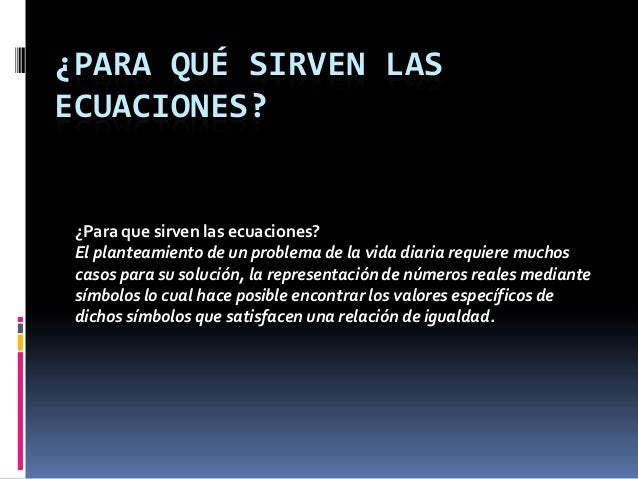 ¿PARA QUÉ SIRVEN LAS ECUACIONES?

¿Para que sirven las ecuaciones?

El planteamiento de un problema de la vida diaria requiere muchos casos para su solución, la representación de números reales mediante símbolos lo cual hace posible encontrar los valores específicos de dichos símbolos que satisfacen una relación de igualdad.